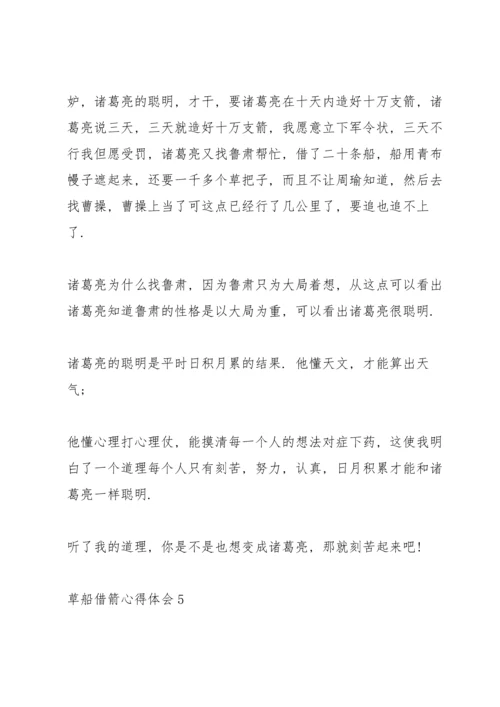 妒，诸葛亮的聪明，才干，要诸葛亮在十天内造好十万支箭，诸葛亮说三天，三天就造好十万支箭，我愿意立下军令状，三天不行我但愿受罚，诸葛亮又找鲁肃帮忙，借了二十条船，船用青布幔子遮起来，还要一千多个草把子，而且不让周瑜知道，然后去找曹操，曹操上当了可这点已经行了几公里了，要追也追不上了.

诸葛亮为什么找鲁肃，因为鲁肃只为大局着想，从这点可以看出诸葛亮知道鲁肃的性格是以大局为重，可以看出诸葛亮很聪明.

诸葛亮的聪明是平时日积月累的结果. 他懂天文，才能算出天气；

他懂心理打心理仗，能摸清每一个人的想法对症下药，这使我明白了一个道理每个人只有刻苦，努力，认真，日月积累才能和诸葛亮一样聪明.

听了我的道理，你是不是也想变成诸葛亮，那就刻苦起来吧！

草船借箭心得体会 5